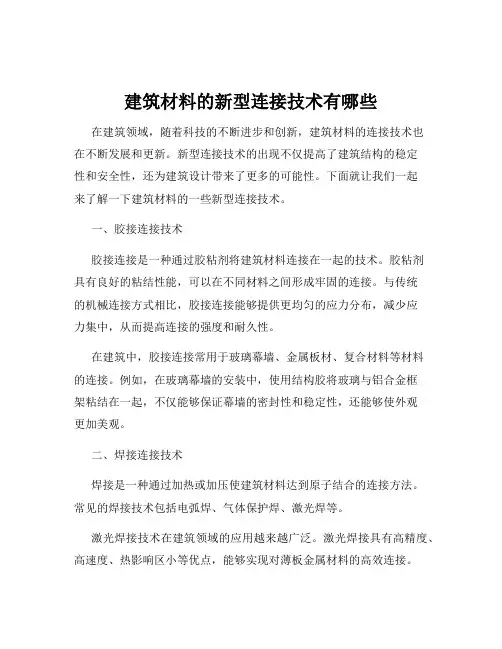 建筑材料的新型连接技术有哪些

在建筑领域，随着科技的不断进步和创新，建筑材料的连接技术也在不断发展和更新。新型连接技术的出现不仅提高了建筑结构的稳定性和安全性，还为建筑设计带来了更多的可能性。下面就让我们一起来了解一下建筑材料的一些新型连接技术。

一、胶接连接技术

胶接连接是一种通过胶粘剂将建筑材料连接在一起的技术。胶粘剂具有良好的粘结性能，可以在不同材料之间形成牢固的连接。与传统的机械连接方式相比，胶接连接能够提供更均匀的应力分布，减少应力集中，从而提高连接的强度和耐久性。

在建筑中，胶接连接常用于玻璃幕墙、金属板材、复合材料等材料的连接。例如，在玻璃幕墙的安装中，使用结构胶将玻璃与铝合金框架粘结在一起，不仅能够保证幕墙的密封性和稳定性，还能够使外观更加美观。

二、焊接连接技术

焊接是一种通过加热或加压使建筑材料达到原子结合的连接方法。常见的焊接技术包括电弧焊、气体保护焊、激光焊等。

激光焊接技术在建筑领域的应用越来越广泛。激光焊接具有高精度、高速度、热影响区小等优点，能够实现对薄板金属材料的高效连接。